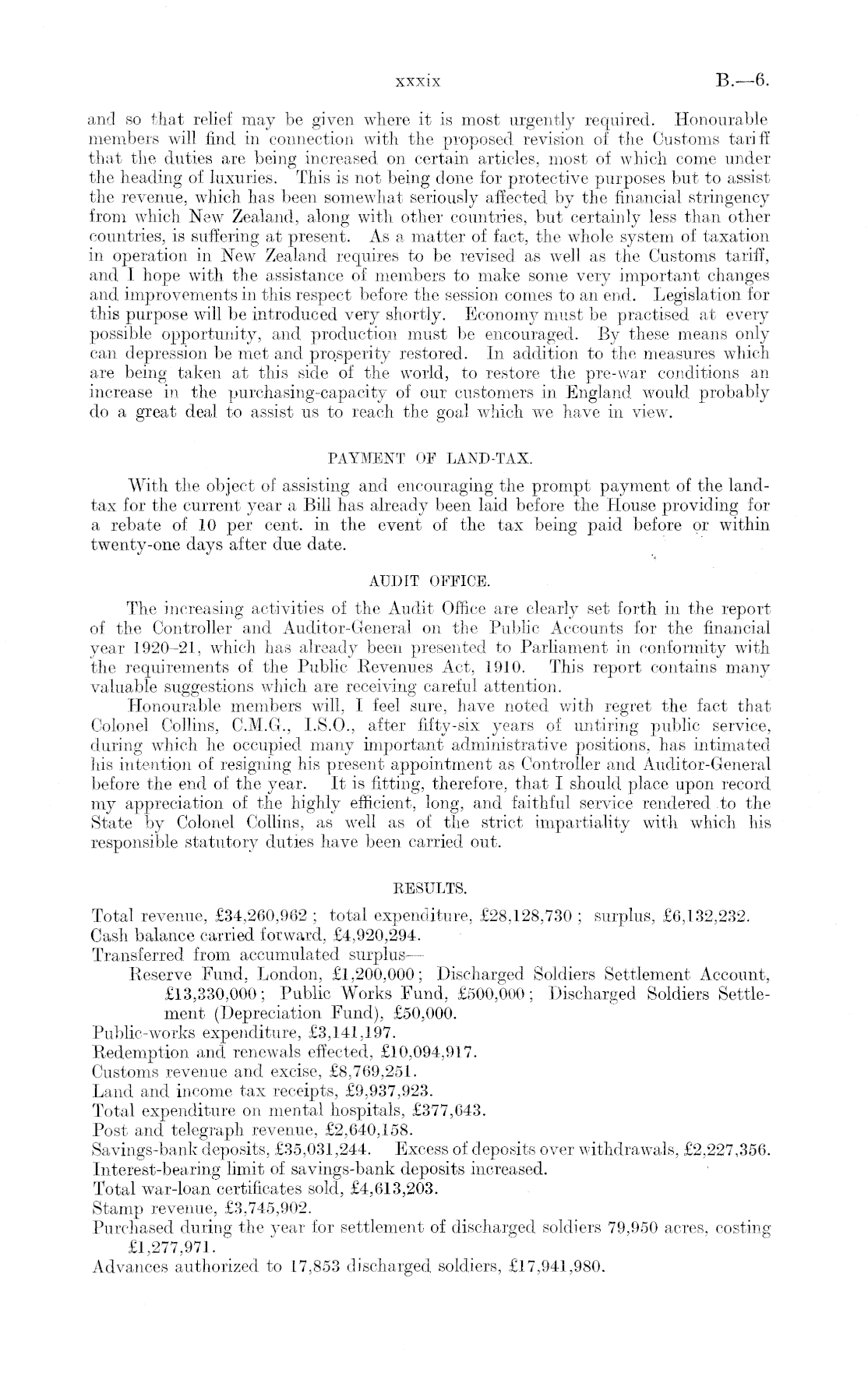 xxxix B.—6.

and so that relief may be given where it is most urgently required. Honourable members will find in connection with the proposed revision of the Customs tariff that the duties are being increased on certain articles, most of which come under the heading of luxuries. This is not being done for protective purposes but to assist the revenue, which has been somewhat seriously affected by the financial stringency from which New Zealand, along with other countries, but certainly less than other countries, is suffering at present. As a matter of fact, the whole system of taxation in operation in New Zealand requires to be revised as well as the Customs tariff, and I hope with the assistance of members to make some very important changes and improvements in this respect before the session comes to an end. Legislation for this purpose will be introduced very shortly. Economy must be practised at every possible opportunity, and production must be encouraged. By these means only can depression be met and prosperity restored. In addition to the measures which are being taken at this side of the world, to restore the pre-war conditions an increase in the purchasing-capacity of our customers in England would probably do a great deal to assist us to reach the goal which we have in view.

PAYMENT OF LAND-TAX.

With the object of assisting and encouraging the prompt payment of the land-tax for the current year a Bill has already been laid before the House providing for a rebate of 10 per cent. in the event of the tax being paid before or within twenty-one days after due date.

AUDIT OFFICE.

The increasing activities of the Audit Office are clearly set forth in the report of the Controller and Auditor-General on the Public Accounts for the financial year 1920–21, which has already been presented to Parliament in conformity with the requirements of the Public Revenues Act, 1910. This report contains many valuable suggestions which are receiving careful attention.

Honourable members will, I feel sure, have noted with regret the fact that Colonel Collins, C.M.G., I.S.O., after fifty-six years of untiring public service, during which he occupied many important administrative positions, has intimated his intention of resigning his present appointment as Controller and Auditor-General before the end of the year. It is fitting, therefore, that I should place upon record my appreciation of the highly efficient, long, and faithful service rendered to the State by Colonel Collins, as well as of the strict impartiality with which his responsible statutory duties have been carried out.

RESULTS.

Total revenue, £34,260,962; total expenditure, £28,128,730; surplus, £6,132,232.
Cash balance carried forward, £4,920,294.
Transferred from accumulated surplus—
Reserve Fund, London, £1,200,000; Discharged Soldiers Settlement Account, £13,330,000; Public Works Fund, £500,000; Discharged Soldiers Settlement (Depreciation Fund), £50,000.
Public-works expenditure, £3,141,197.
Redemption and renewals effected, £10,094,917.
Customs revenue and excise, £8,769,251.
Land and income tax receipts, £9,937,923.
Total expenditure on mental hospitals, £377,643.
Post and telegraph revenue, £2,640,158.
Savings-bank deposits, £35,031,244. Excess of deposits over withdrawals, £2,227,356.
Interest-bearing limit of savings-bank deposits increased.
Total war-loan certificates sold, £4,613,203.
Stamp revenue, £3,745,902.
Purchased during the year for settlement of discharged soldiers 79,950 acres, costing £1,277,971.
Advances authorized to 17,853 discharged soldiers, £17,941,980.